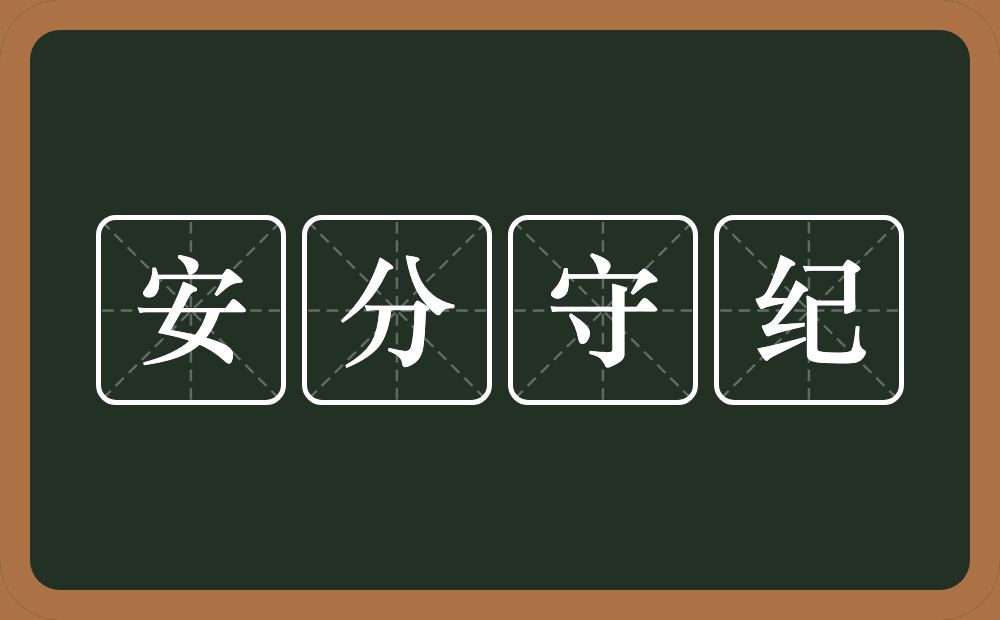 安分守纪